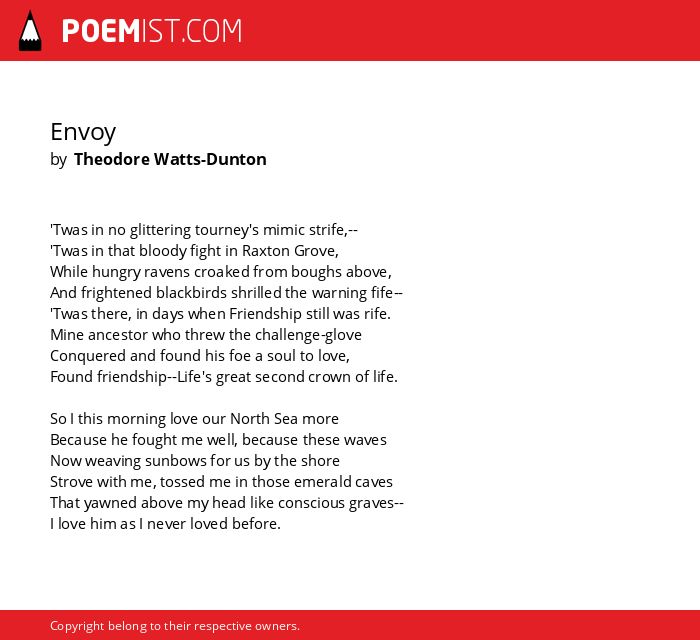 POEMIST.COM

Envoy
by Theodore Watts-Dunton

'Twas in no glittering tourney's mimic strife,--
'Twas in that bloody fight in Raxton Grove,
While hungry ravens croaked from boughs above,
And frightened blackbirds shrilled the warning fife--
'Twas there, in days when Friendship still was rife.
Mine ancestor who threw the challenge-glove
Conquered and found his foe a soul to love,
Found friendship--Life's great second crown of life.

So I this morning love our North Sea more
Because he fought me well, because these waves
Now weaving sunbows for us by the shore
Strove with me, tossed me in those emerald caves
That yawned above my head like conscious graves--
I love him as I never loved before.

Copyright belong to their respective owners.